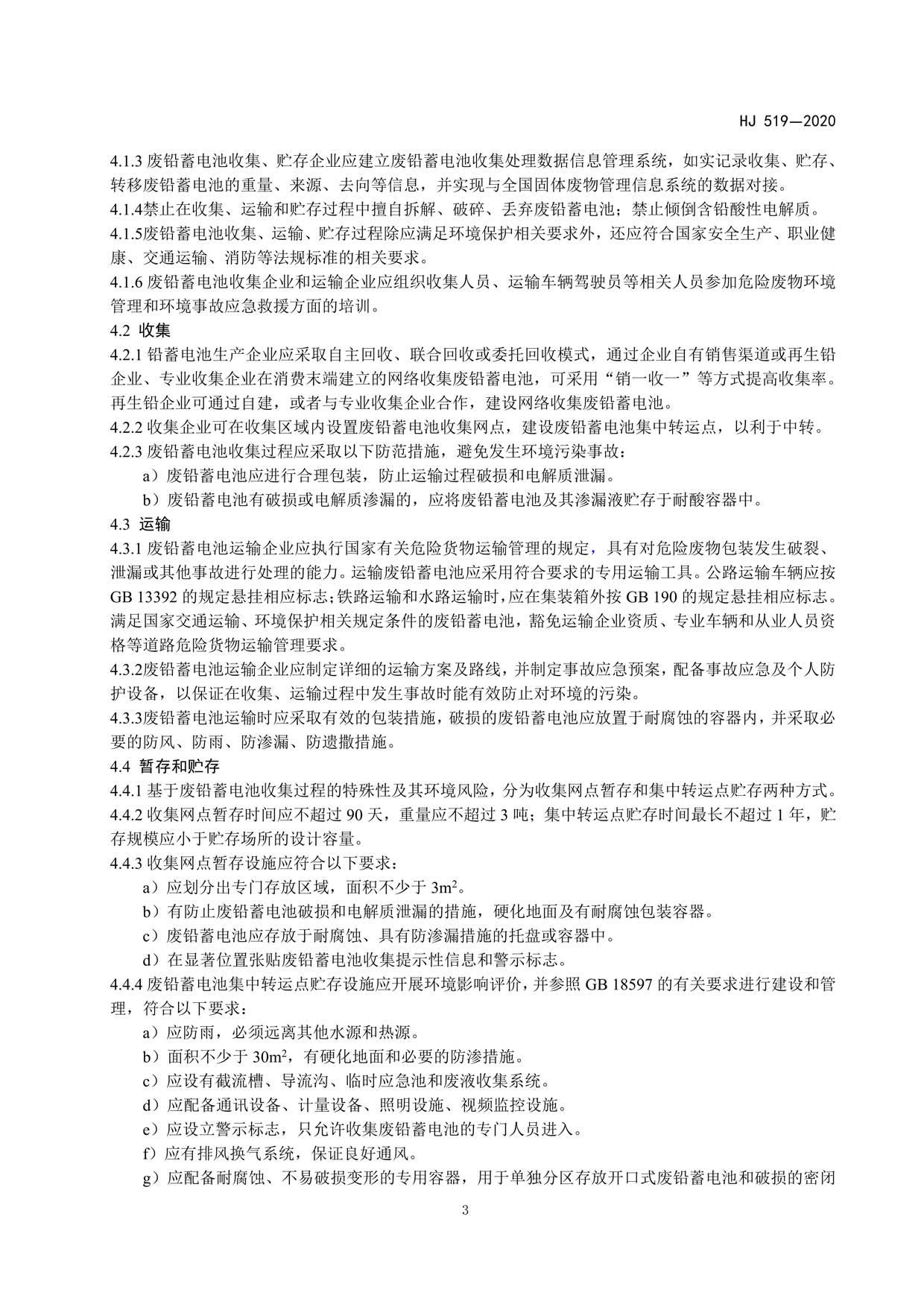 HJ 519—2020

4.1.3 废铅蓄电池收集、贮存企业应建立废铅蓄电池收集处理数据信息管理系统，如实记录收集、贮存、转移废铅蓄电池的重量、来源、去向等信息，并实现与全国固体废物管理信息系统的数据对接。
4.1.4禁止在收集、运输和贮存过程中擅自拆解、破碎、丢弃废铅蓄电池；禁止倾倒含铅酸性电解质。
4.1.5废铅蓄电池收集、运输、贮存过程除应满足环境保护相关要求外，还应符合国家安全生产、职业健康、交通运输、消防等法规标准的相关要求。
4.1.6 废铅蓄电池收集企业和运输企业应组织收集人员、运输车辆驾驶员等相关人员参加危险废物环境管理和环境事故应急救援方面的培训。
4.2 收集
4.2.1 铅蓄电池生产企业应采取自主回收、联合回收或委托回收模式，通过企业自有销售渠道或再生铅企业、专业收集企业在消费末端建立的网络收集废铅蓄电池，可采用“销一收一”等方式提高收集率。再生铅企业可通过自建，或者与专业收集企业合作，建设网络收集废铅蓄电池。
4.2.2 收集企业可在收集区域内设置废铅蓄电池收集网点，建设废铅蓄电池集中转运点，以利于中转。
4.2.3 废铅蓄电池收集过程应采取以下防范措施，避免发生环境污染事故：
a）废铅蓄电池应进行合理包装，防止运输过程破损和电解质泄漏。
b）废铅蓄电池有破损或电解质渗漏的，应将废铅蓄电池及其渗漏液贮存于耐酸容器中。
4.3 运输
4.3.1 废铅蓄电池运输企业应执行国家有关危险货物运输管理的规定，具有对危险废物包装发生破裂、泄漏或其他事故进行处理的能力。运输废铅蓄电池应采用符合要求的专用运输工具。公路运输车辆应按 GB 13392 的规定悬挂相应标志；铁路运输和水路运输时，应在集装箱外按 GB 190 的规定悬挂相应标志。满足国家交通运输、环境保护相关规定条件的废铅蓄电池，豁免运输企业资质、专业车辆和从业人员资格等道路危险货物运输管理要求。
4.3.2废铅蓄电池运输企业应制定详细的运输方案及路线，并制定事故应急预案，配备事故应急及个人防护设备，以保证在收集、运输过程中发生事故时能有效防止对环境的污染。
4.3.3废铅蓄电池运输时应采取有效的包装措施，破损的废铅蓄电池应放置于耐腐蚀的容器内，并采取必要的防风、防雨、防渗漏、防遗撒措施。
4.4 暂存和贮存
4.4.1 基于废铅蓄电池收集过程的特殊性及其环境风险，分为收集网点暂存和集中转运点贮存两种方式。
4.4.2 收集网点暂存时间应不超过 90 天，重量应不超过 3 吨；集中转运点贮存时间最长不超过 1 年，贮存规模应小于贮存场所的设计容量。
4.4.3 收集网点暂存设施应符合以下要求：
a）应划分出专门存放区域，面积不少于 $3m^2$。
b）有防止废铅蓄电池破损和电解质泄漏的措施，硬化地面及有耐腐蚀包装容器。
c）废铅蓄电池应存放于耐腐蚀、具有防渗漏措施的托盘或容器中。
d）在显著位置张贴废铅蓄电池收集提示性信息和警示标志。
4.4.4 废铅蓄电池集中转运点贮存设施应开展环境影响评价，并参照 GB 18597 的有关要求进行建设和管理，符合以下要求：
a）应防雨，必须远离其他水源和热源。
b）面积不少于 $30m^2$，有硬化地面和必要的防渗措施。
c）应设有截流槽、导流沟、临时应急池和废液收集系统。
d）应配备通讯设备、计量设备、照明设施、视频监控设施。
e）应设立警示标志，只允许收集废铅蓄电池的专门人员进入。
f）应有排风换气系统，保证良好通风。
g）应配备耐腐蚀、不易破损变形的专用容器，用于单独分区存放开口式废铅蓄电池和破损的密闭

3